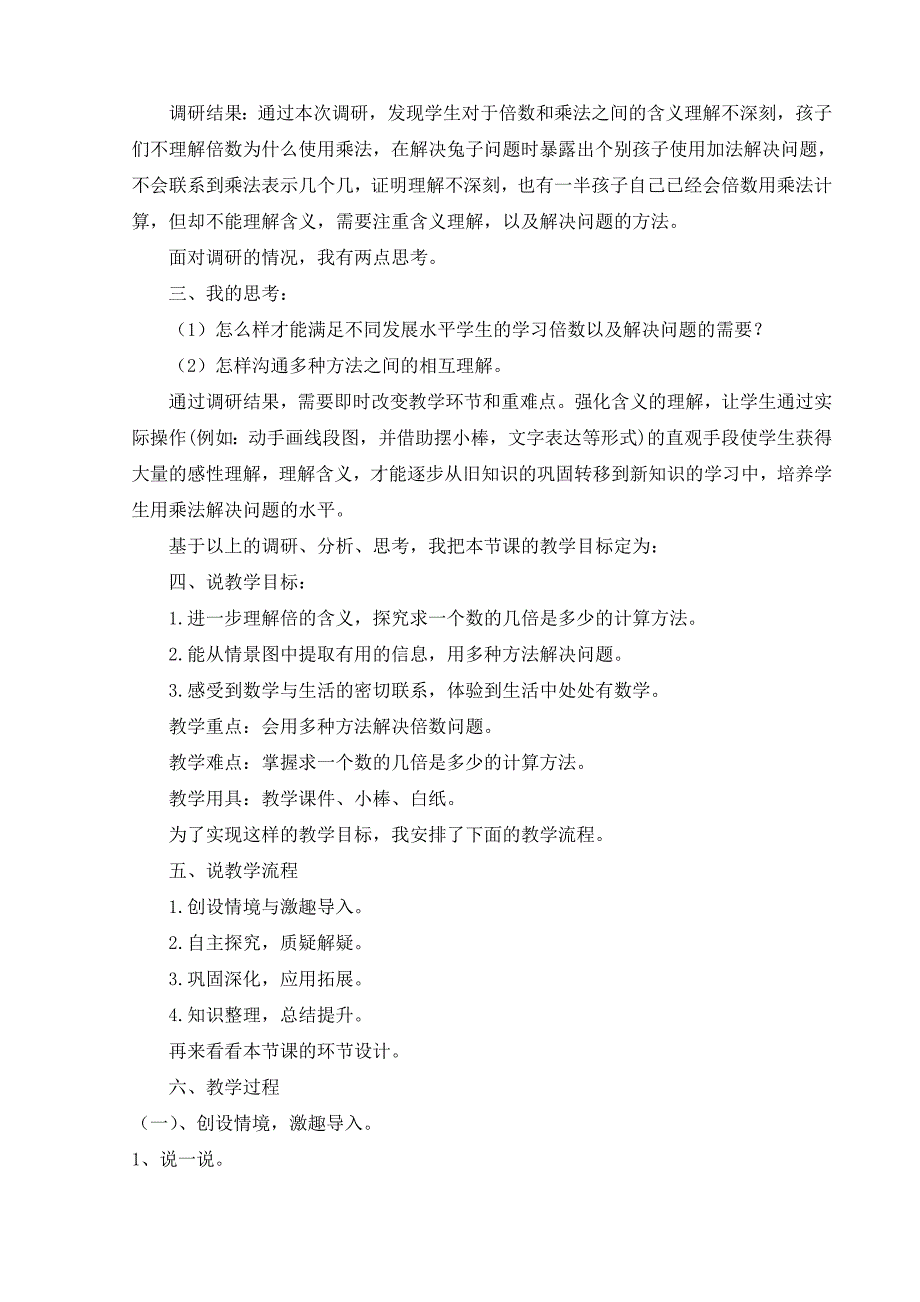 调研结果：通过本次调研，发现学生对于倍数和乘法之间的含义理解不深刻，孩子们不理解倍数为什么使用乘法，在解决兔子问题时暴露出个别孩子使用加法解决问题，不会联系到乘法表示几个几，证明理解不深刻，也有一半孩子自己已经会倍数用乘法计算，但却不能理解含义，需要注重含义理解，以及解决问题的方法。

面对调研的情况，我有两点思考。

三、我的思考：

（1）怎么样才能满足不同发展水平学生的学习倍数以及解决问题的需要？

（2）怎样沟通多种方法之间的相互理解。

通过调研结果，需要即时改变教学环节和重难点。强化含义的理解，让学生通过实际操作(例如：动手画线段图，并借助摆小棒，文字表达等形式）的直观手段使学生获得大量的感性理解，理解含义，才能逐步从旧知识的巩固转移到新知识的学习中，培养学生用乘法解决问题的水平。

基于以上的调研、分析、思考，我把本节课的教学目标定为：

四、说教学目标：

1.进一步理解倍的含义，探究求一个数的几倍是多少的计算方法。

2.能从情景图中提取有用的信息，用多种方法解决问题。

3.感受到数学与生活的密切联系，体验到生活中处处有数学。

教学重点：会用多种方法解决倍数问题。

教学难点：掌握求一个数的几倍是多少的计算方法。

教学用具：教学课件、小棒、白纸。

为了实现这样的教学目标，我安排了下面的教学流程。

五、说教学流程

1.创设情境与激趣导入。

2.自主探究，质疑解疑。

3.巩固深化，应用拓展。

4.知识整理，总结提升。

再来看看本节课的环节设计。

六、教学过程

（一）、创设情境，激趣导入。

1、说一说。